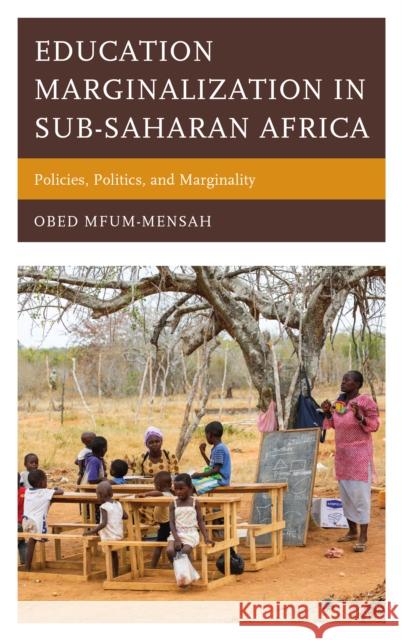 EDUCATION MARGINALIZATION IN SUB-SAHARAN AFRICA

Policies, Politics, and Marginality

OBED MFUM-MENSAH